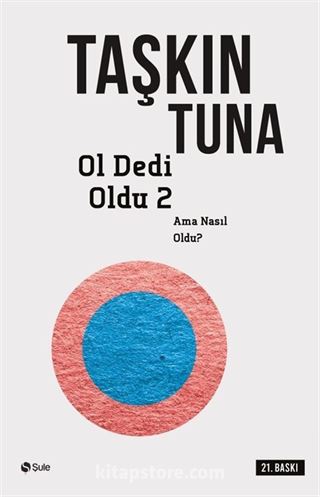 TAŞKIN TUNA

Ol Dedi Oldu 2

Ama Nasıl Oldu?

Şule

kitapstore.com

21. BASKI